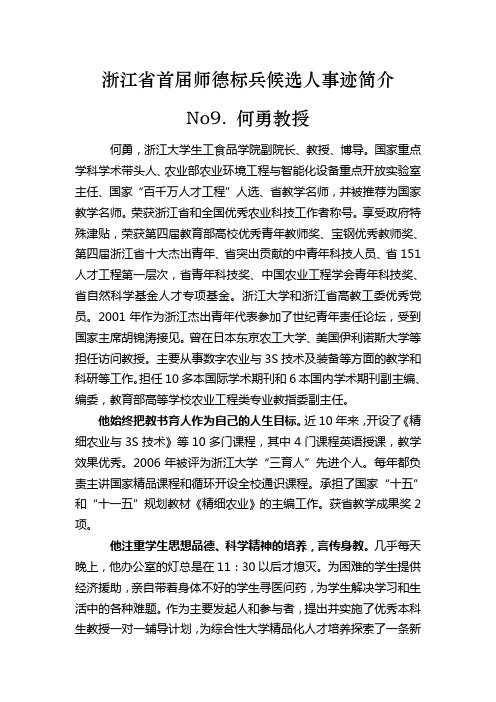 浙江省首届师德标兵候选人事迹简介

No9. 何勇教授

何勇，浙江大学生工食品学院副院长、教授、博导。国家重点学科学术带头人、农业部农业环境工程与智能化设备重点开放实验室主任、国家“百千万人才工程”人选、省教学名师，并被推荐为国家教学名师。荣获浙江省和全国优秀农业科技工作者称号。享受政府特殊津贴，荣获第四届教育部高校优秀青年教师奖、宝钢优秀教师奖、第四届浙江省十大杰出青年、省突出贡献的中青年科技人员、省151人才工程第一层次，省青年科技奖、中国农业工程学会青年科技奖、省自然科学基金人才专项基金。浙江大学和浙江省高教工委优秀党员。2001年作为浙江杰出青年代表参加了世纪青年责任论坛，受到国家主席胡锦涛接见。曾在日本东京农工大学、美国伊利诺斯大学等担任访问教授。主要从事数字农业与3S技术及装备等方面的教学和科研等工作。担任10多本国际学术期刊和6本国内学术期刊副主编、编委，教育部高等学校农业工程类专业教指委副主任。

他始终把教书育人作为自己的人生目标。近10年来，开设了《精细农业与3S技术》等10多门课程，其中4门课程英语授课，教学效果优秀。2006年被评为浙江大学“三育人”先进个人。每年都负责主讲国家精品课程和循环开设全校通识课程。承担了国家“十五”和“十一五”规划教材《精细农业》的主编工作。获省教学成果奖2项。

他注重学生思想品德、科学精神的培养，言传身教。几乎每天晚上，他办公室的灯总是在11：30以后才熄灭。为困难的学生提供经济援助，亲自带着身体不好的学生寻医问药，为学生解决学习和生活中的各种难题。作为主要发起人和参与者，提出并实施了优秀本科生教授一对一辅导计划，为综合性大学精品化人才培养探索了一条新